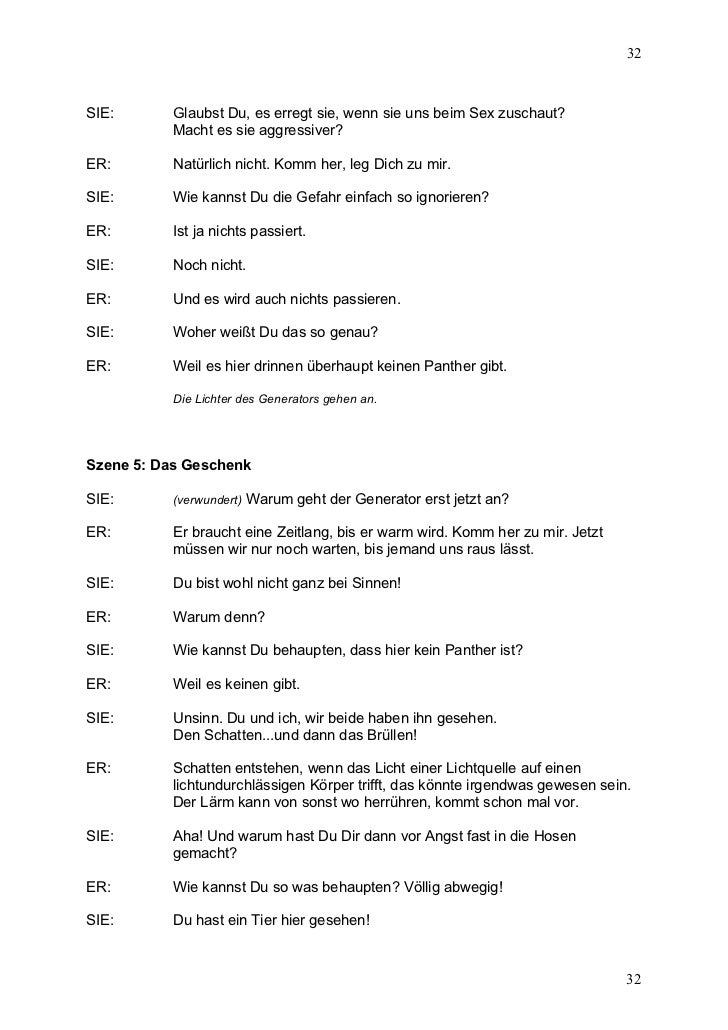 32

SIE: Glaubst Du, es erregt sie, wenn sie uns beim Sex zuschaut? Macht es sie aggressiver?

ER: Natürlich nicht. Komm her, leg Dich zu mir.

SIE: Wie kannst Du die Gefahr einfach so ignorieren?

ER: Ist ja nichts passiert.

SIE: Noch nicht.

ER: Und es wird auch nichts passieren.

SIE: Woher weißt Du das so genau?

ER: Weil es hier drinnen überhaupt keinen Panther gibt.

Die Lichter des Generators gehen an.

Szene 5: Das Geschenk

SIE: (verwundert) Warum geht der Generator erst jetzt an?

ER: Er braucht eine Zeitlang, bis er warm wird. Komm her zu mir. Jetzt müssen wir nur noch warten, bis jemand uns raus lässt.

SIE: Du bist wohl nicht ganz bei Sinnen!

ER: Warum denn?

SIE: Wie kannst Du behaupten, dass hier kein Panther ist?

ER: Weil es keinen gibt.

SIE: Unsinn. Du und ich, wir beide haben ihn gesehen. Den Schatten...und dann das Brüllen!

ER: Schatten entstehen, wenn das Licht einer Lichtquelle auf einen lichtundurchlässigen Körper trifft, das könnte irgendwas gewesen sein. Der Lärm kann von sonst wo herrühren, kommt schon mal vor.

SIE: Aha! Und warum hast Du Dir dann vor Angst fast in die Hosen gemacht?

ER: Wie kannst Du so was behaupten? Völlig abwegig!

SIE: Du hast ein Tier hier gesehen!

32